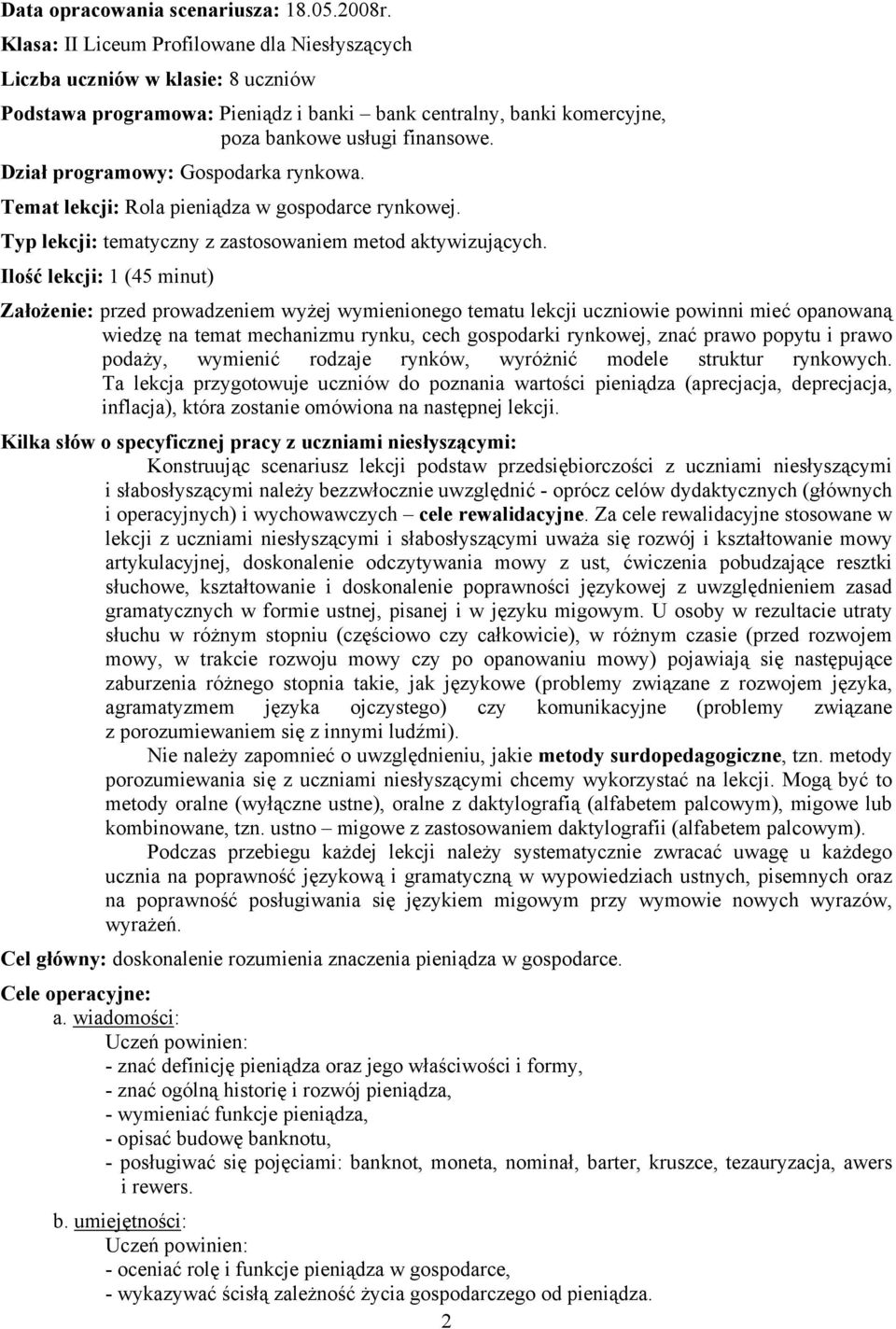 Data opracowania scenariusza: 18.05.2008r.

Klasa: II Liceum Profilowane dla Niesłyszących

Liczba uczniów w klasie: 8 uczniów

Podstawa programowa: Pieniądz i banki – bank centralny, banki komercyjne, poza bankowe usługi finansowe.

Dział programowy: Gospodarka rynkowa.

Temat lekcji: Rola pieniądza w gospodarce rynkowej.

Typ lekcji: tematyczny z zastosowaniem metod aktywizujących.

Ilość lekcji: 1 (45 minut)

Założenie: przed prowadzeniem wyżej wymienionego tematu lekcji uczniowie powinni mieć opanowaną wiedzę na temat mechanizmu rynku, cech gospodarki rynkowej, znać prawo popytu i prawo podaży, wymienić rodzaje rynków, wyróżnić modele struktur rynkowych. Ta lekcja przygotowuje uczniów do poznania wartości pieniądza (aprecjacja, deprecjacja, inflacja), która zostanie omówiona na następnej lekcji.

Kilka słów o specyficznej pracy z uczniami niesłyszącymi:

Konstruując scenariusz lekcji podstaw przedsiębiorczości z uczniami niesłyszącymi i słabosłyszącymi należy bezzwłocznie uwzględnić - oprócz celów dydaktycznych (głównych i operacyjnych) i wychowawczych – cele rewalidacyjne. Za cele rewalidacyjne stosowane w lekcji z uczniami niesłyszącymi i słabosłyszącymi uważa się rozwój i kształtowanie mowy artykulacyjnej, doskonalenie odczytywania mowy z ust, ćwiczenia pobudzające resztki słuchowe, kształtowanie i doskonalenie poprawności językowej z uwzględnieniem zasad gramatycznych w formie ustnej, pisanej i w języku migowym. U osoby w rezultacie utraty słuchu w różnym stopniu (częściowo czy całkowicie), w różnym czasie (przed rozwojem mowy, w trakcie rozwoju mowy czy po opanowaniu mowy) pojawiają się następujące zaburzenia różnego stopnia takie, jak językowe (problemy związane z rozwojem języka, agramatyzmem języka ojczystego) czy komunikacyjne (problemy związane z porozumiewaniem się z innymi ludźmi).

Nie należy zapomnieć o uwzględnieniu, jakie metody surdopedagogiczne, tzn. metody porozumiewania się z uczniami niesłyszącymi chcemy wykorzystać na lekcji. Mogą być to metody oralne (wyłączne ustne), oralne z daktylografią (alfabetem palcowym), migowe lub kombinowane, tzn. ustno – migowe z zastosowaniem daktylografii (alfabetem palcowym).

Podczas przebiegu każdej lekcji należy systematycznie zwracać uwagę u każdego ucznia na poprawność językową i gramatyczną w wypowiedziach ustnych, pisemnych oraz na poprawność posługiwania się językiem migowym przy wymowie nowych wyrazów, wyrażeń.

Cel główny: doskonalenie rozumienia znaczenia pieniądza w gospodarce.

Cele operacyjne:

a. wiadomości:
Uczeń powinien:
- znać definicję pieniądza oraz jego właściwości i formy,
- znać ogólną historię i rozwój pieniądza,
- wymieniać funkcje pieniądza,
- opisać budowę banknotu,
- posługiwać się pojęciami: banknot, moneta, nominał, barter, kruszce, tezauryzacja, awers i rewers.

b. umiejętności:
Uczeń powinien:
- oceniać rolę i funkcje pieniądza w gospodarce,
- wykazywać ścisłą zależność życia gospodarczego od pieniądza.

2